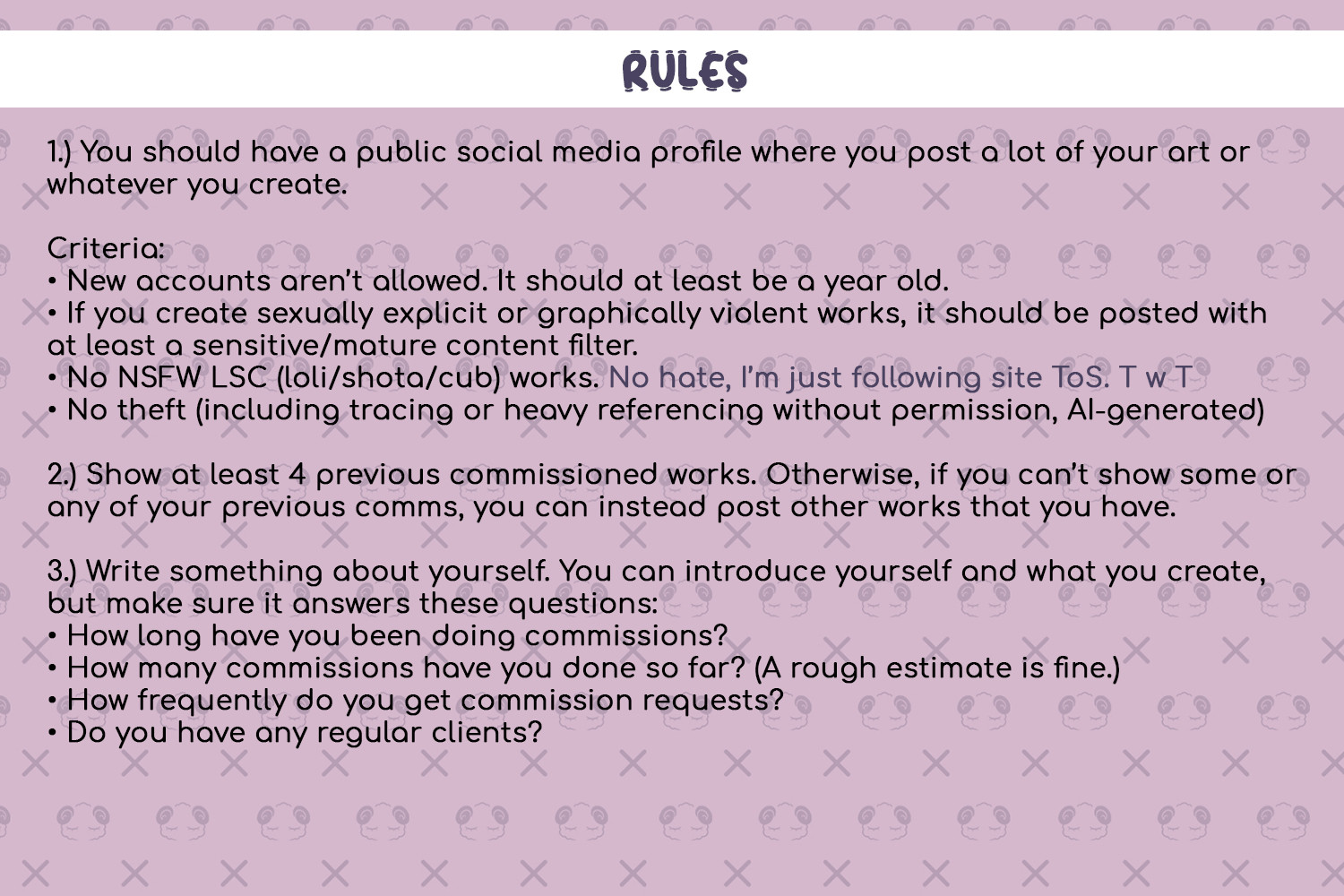 RULES

1.) You should have a public social media profile where you post a lot of your art or whatever you create.

Criteria:
• New accounts aren't allowed. It should at least be a year old.
• If you create sexually explicit or graphically violent works, it should be posted with at least a sensitive/mature content filter.
• No NSFW LSC (loli/shota/cub) works. No hate, I'm just following site ToS. T w T
• No theft (including tracing or heavy referencing without permission, AI-generated)

2.) Show at least 4 previous commissioned works. Otherwise, if you can't show some or any of your previous comms, you can instead post other works that you have.

3.) Write something about yourself. You can introduce yourself and what you create, but make sure it answers these questions:
• How long have you been doing commissions?
• How many commissions have you done so far? (A rough estimate is fine.)
• How frequently do you get commission requests?
• Do you have any regular clients?